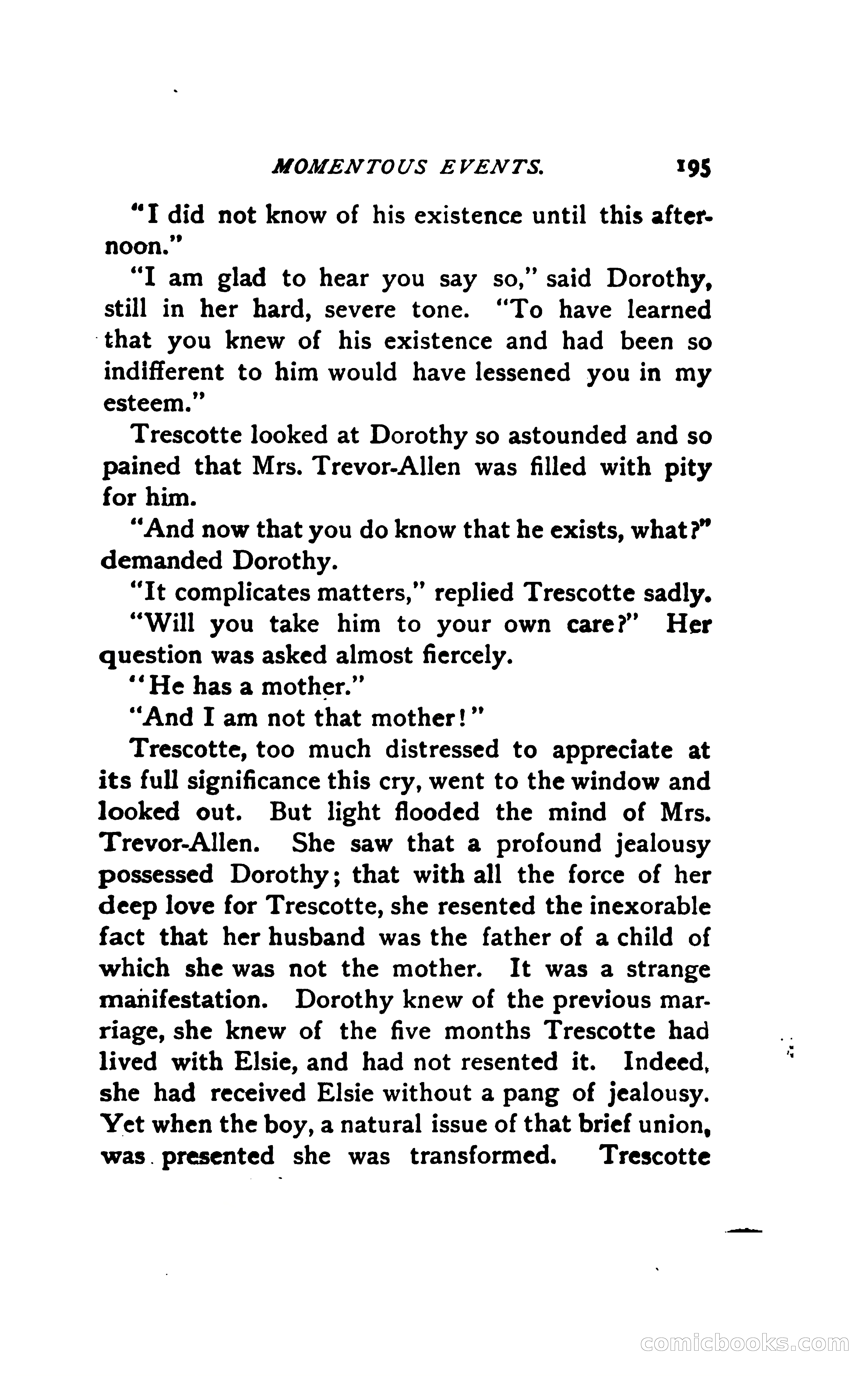 MOMENTOUS EVENTS. 195

"I did not know of his existence until this afternoon."

"I am glad to hear you say so," said Dorothy, still in her hard, severe tone. "To have learned that you knew of his existence and had been so indifferent to him would have lessened you in my esteem."

Trescotte looked at Dorothy so astounded and so pained that Mrs. Trevor-Allen was filled with pity for him.

"And now that you do know that he exists, what?" demanded Dorothy.

"It complicates matters," replied Trescotte sadly.

"Will you take him to your own care?" Her question was asked almost fiercely.

"He has a mother."

"And I am not that mother!"

Trescotte, too much distressed to appreciate at its full significance this cry, went to the window and looked out. But light flooded the mind of Mrs. Trevor-Allen. She saw that a profound jealousy possessed Dorothy; that with all the force of her deep love for Trescotte, she resented the inexorable fact that her husband was the father of a child of which she was not the mother. It was a strange manifestation. Dorothy knew of the previous marriage, she knew of the five months Trescotte had lived with Elsie, and had not resented it. Indeed, she had received Elsie without a pang of jealousy. Yet when the boy, a natural issue of that brief union, was presented she was transformed. Trescotte

comicbooks.com